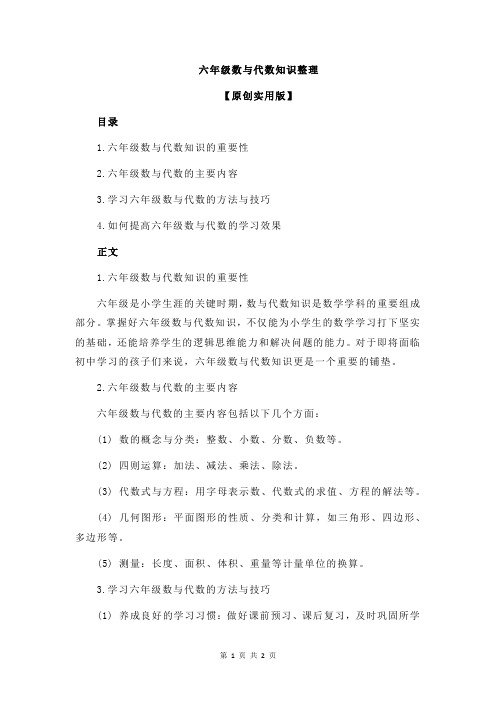 六年级数与代数知识整理

【原创实用版】

目录

1.六年级数与代数知识的重要性

2.六年级数与代数的主要内容

3.学习六年级数与代数的方法与技巧

4.如何提高六年级数与代数的学习效果

正文

1.六年级数与代数知识的重要性

六年级是小学生涯的关键时期，数与代数知识是数学学科的重要组成部分。掌握好六年级数与代数知识，不仅能为小学生的数学学习打下坚实的基础，还能培养学生的逻辑思维能力和解决问题的能力。对于即将面临初中学习的孩子们来说，六年级数与代数知识更是一个重要的铺垫。

2.六年级数与代数的主要内容

六年级数与代数的主要内容包括以下几个方面：

(1) 数的概念与分类：整数、小数、分数、负数等。

(2) 四则运算：加法、减法、乘法、除法。

(3) 代数式与方程：用字母表示数、代数式的求值、方程的解法等。

(4) 几何图形：平面图形的性质、分类和计算，如三角形、四边形、多边形等。

(5) 测量：长度、面积、体积、重量等计量单位的换算。

3.学习六年级数与代数的方法与技巧

(1) 养成良好的学习习惯：做好课前预习、课后复习，及时巩固所学

第 1 页 共 2 页